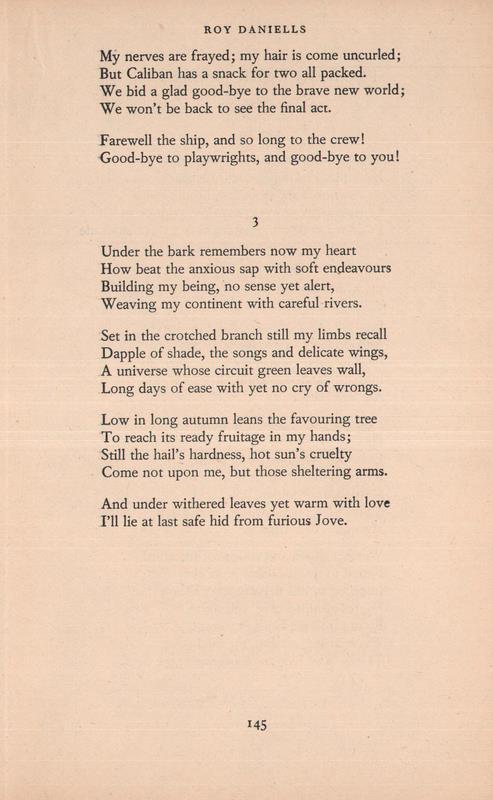 ROY DANIELLS

My nerves are frayed; my hair is come uncurled;
But Caliban has a snack for two all packed.
We bid a glad good-bye to the brave new world;
We won't be back to see the final act.

Farewell the ship, and so long to the crew!
Good-bye to playwrights, and good-bye to you!

3

Under the bark remembers now my heart
How beat the anxious sap with soft endeavours
Building my being, no sense yet alert,
Weaving my continent with careful rivers.

Set in the crotched branch still my limbs recall
Dapple of shade, the songs and delicate wings,
A universe whose circuit green leaves wall,
Long days of ease with yet no cry of wrongs.

Low in long autumn leans the favouring tree
To reach its ready fruitage in my hands;
Still the hail's hardness, hot sun's cruelty
Come not upon me, but those sheltering arms.

And under withered leaves yet warm with love
I'll lie at last safe hid from furious Jove.

145